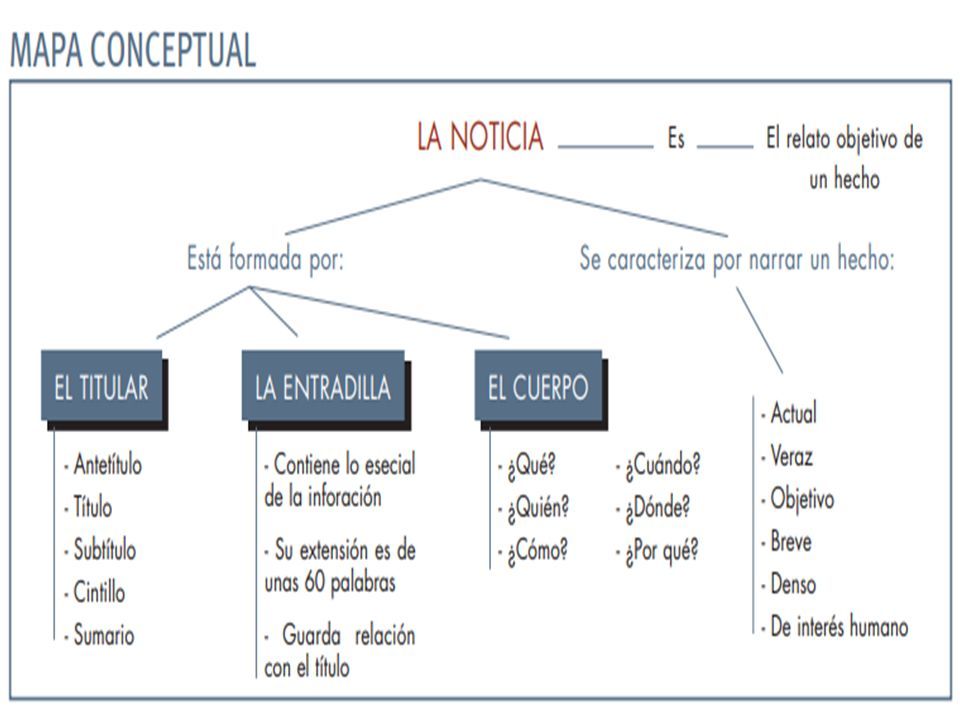 MAPA CONCEPTUAL

LA NOTICIA

Es

El relato objetivo de un hecho

Está formada por:

Se caracteriza por narrar un hecho:

EL TITULAR

- Antetítulo
- Título
- Subtítulo
- Cintillo
- Sumario

LA ENTRADILLA

- Contiene lo esecial de la inforación
- Su extensión es de unas 60 palabras
- Guarda relación con el título

EL CUERPO

- ¿Qué?
- ¿Quién?
- ¿Cómo?

- ¿Cuándo?
- ¿Dónde?
- ¿Por qué?

- Actual
- Veraz
- Objetivo
- Breve
- Denso
- De interés humano